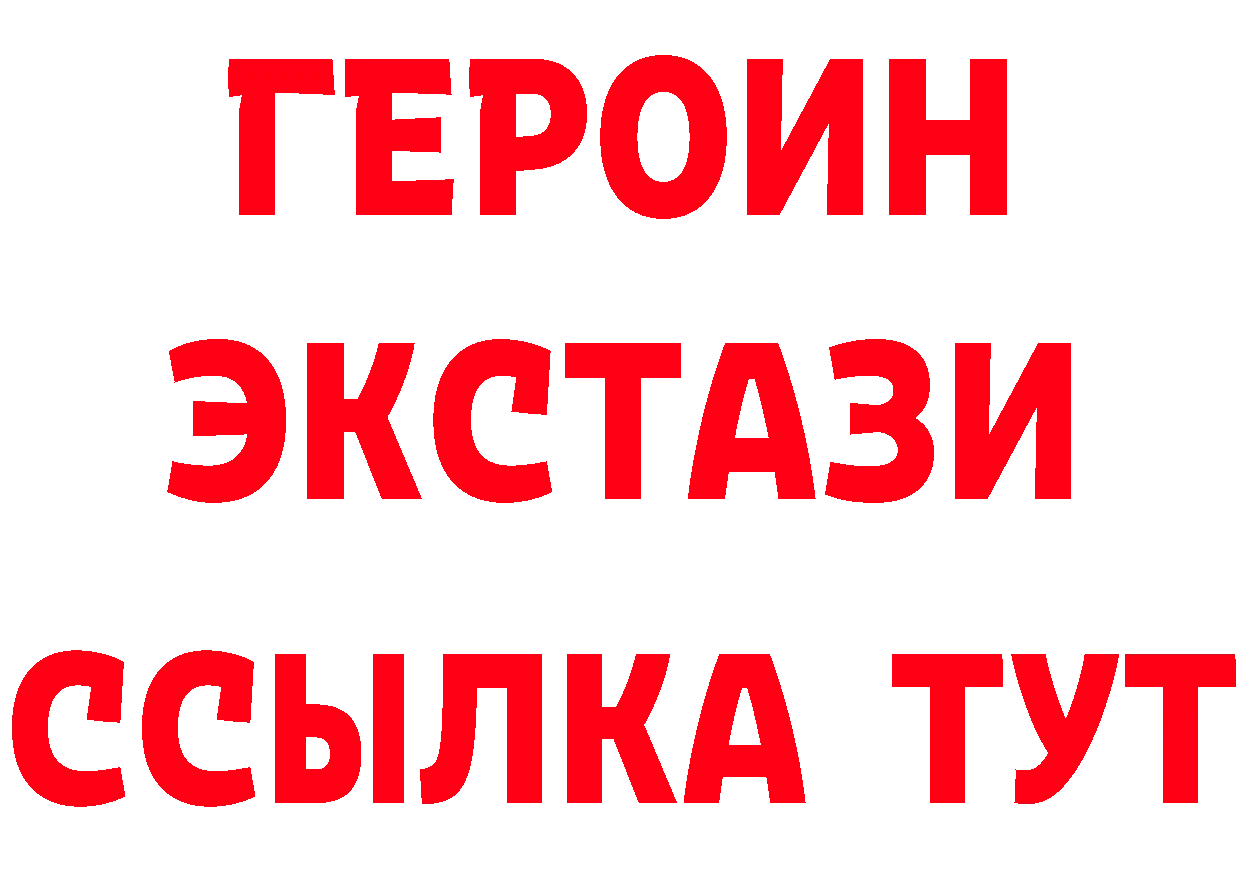 ГЕРОИН ЭКСТАЗИ ССЫЛКА ТУТ